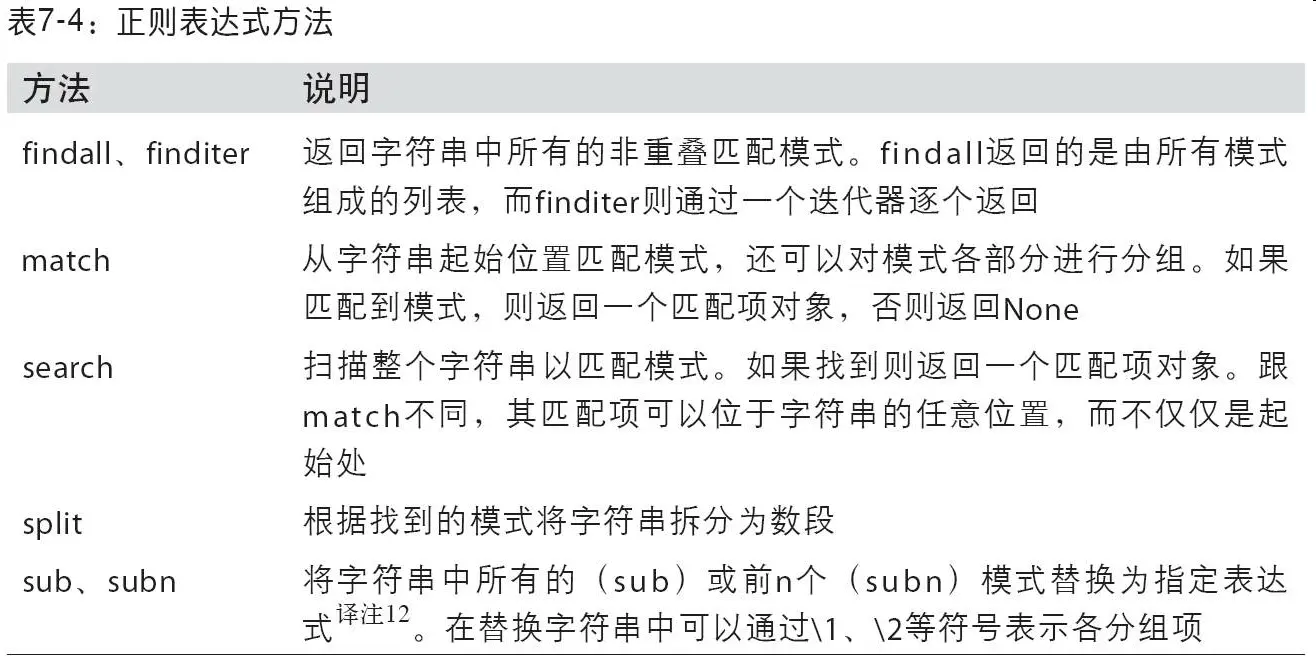 表7-4：正则表达式方法

| 方法 | 说明 |
|---|---|
| findall、finditer | 返回字符串中所有的非重叠匹配模式。findall返回的是由所有模式组成的列表，而finditer则通过一个迭代器逐个返回 |
| match | 从字符串起始位置匹配模式，还可以对模式各部分进行分组。如果匹配到模式，则返回一个匹配项对象，否则返回None |
| search | 扫描整个字符串以匹配模式。如果找到则返回一个匹配项对象。跟match不同，其匹配项可以位于字符串的任意位置，而不仅仅是起始处 |
| split | 根据找到的模式将字符串拆分为数段 |
| sub、subn | 将字符串中所有的（sub）或前n个（subn）模式替换为指定表达式$^{译注12}$。在替换字符串中可以通过\1、\2等符号表示各分组项 |